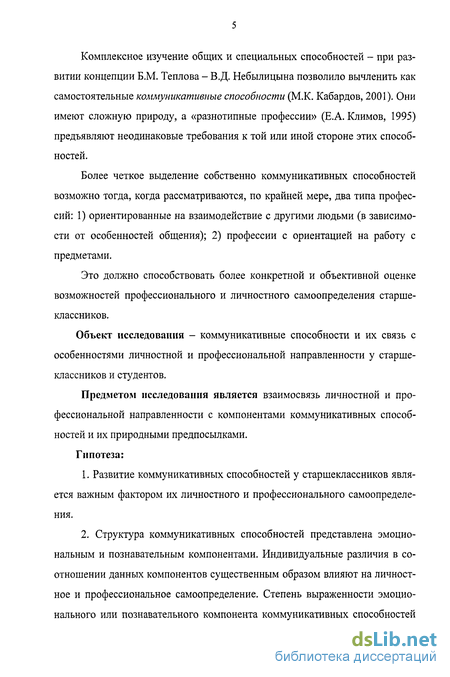 5

Комплексное изучение общих и специальных способностей – при развитии концепции Б.М. Теплова – В.Д. Небылицына позволило вычленить как самостоятельные коммуникативные способности (М.К. Кабардов, 2001). Они имеют сложную природу, а «разнотипные профессии» (Е.А. Климов, 1995) предъявляют неодинаковые требования к той или иной стороне этих способностей.

Более четкое выделение собственно коммуникативных способностей возможно тогда, когда рассматриваются, по крайней мере, два типа профессий: 1) ориентированные на взаимодействие с другими людьми (в зависимости от особенностей общения); 2) профессии с ориентацией на работу с предметами.

Это должно способствовать более конкретной и объективной оценке возможностей профессионального и личностного самоопределения старшеклассников.

Объект исследования – коммуникативные способности и их связь с особенностями личностной и профессиональной направленности у старшеклассников и студентов.

Предметом исследования является взаимосвязь личностной и профессиональной направленности с компонентами коммуникативных способностей и их природными предпосылками.

Гипотеза:

1. Развитие коммуникативных способностей у старшеклассников является важным фактором их личностного и профессионального самоопределения.

2. Структура коммуникативных способностей представлена эмоциональным и познавательным компонентами. Индивидуальные различия в соотношении данных компонентов существенным образом влияют на личностное и профессиональное самоопределение. Степень выраженности эмоционального или познавательного компонента коммуникативных способностей

dsLib.net
библиотека диссертаций